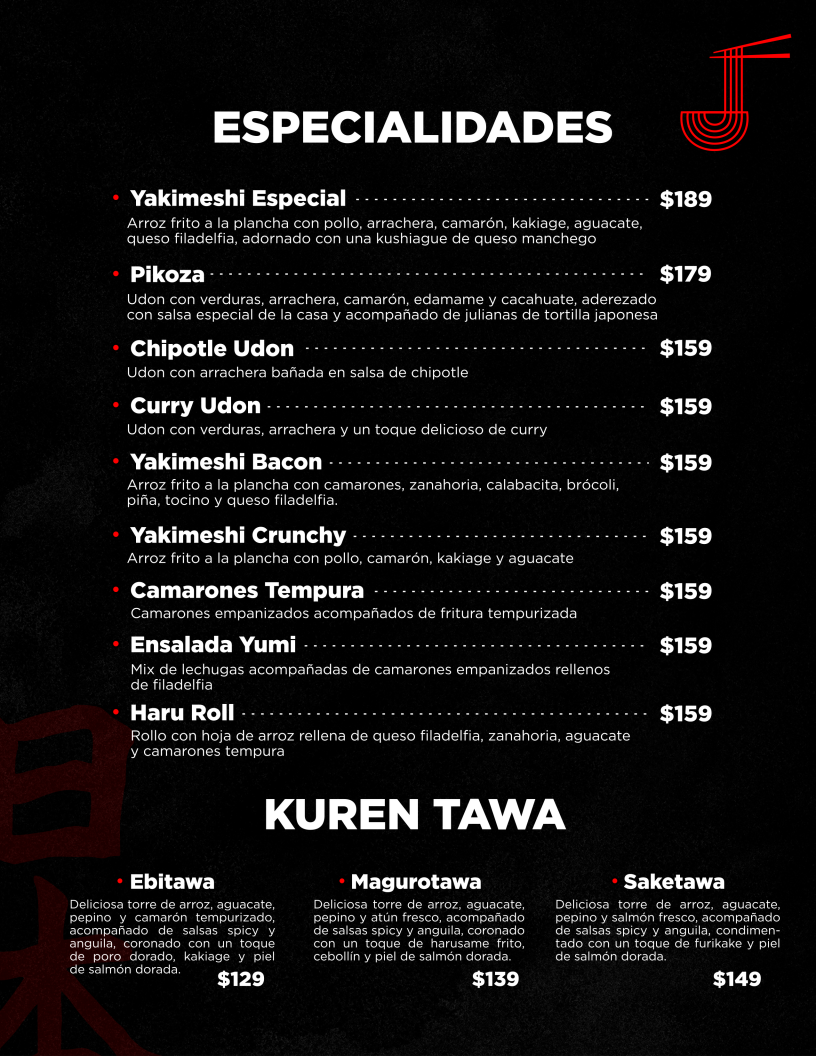 ESPECIALIDADES

• Yakimeshi Especial $189
Arroz frito a la plancha con pollo, arrachera, camarón, kakiage, aguacate, queso filadelfia, adornado con una kushiague de queso manchego

• Pikoza $179
Udon con verduras, arrachera, camarón, edamame y cacahuate, aderezado con salsa especial de la casa y acompañado de julianas de tortilla japonesa

• Chipotle Udon $159
Udon con arrachera bañada en salsa de chipotle

• Curry Udon $159
Udon con verduras, arrachera y un toque delicioso de curry

• Yakimeshi Bacon $159
Arroz frito a la plancha con camarones, zanahoria, calabacita, brócoli, piña, tocino y queso filadelfia.

• Yakimeshi Crunchy $159
Arroz frito a la plancha con pollo, camarón, kakiage y aguacate

• Camarones Tempura $159
Camarones empanizados acompañados de fritura tempurizada

• Ensalada Yumi $159
Mix de lechugas acompañadas de camarones empanizados rellenos de filadelfia

• Haru Roll $159
Rollo con hoja de arroz rellena de queso filadelfia, zanahoria, aguacate y camarones tempura

KUREN TAWA

• Ebitawa
Deliciosa torre de arroz, aguacate, pepino y camarón tempurizado, acompañado de salsas spicy y anguila, coronado con un toque de poro dorado, kakiage y piel de salmón dorada.
$129

• Magurotawa
Deliciosa torre de arroz, aguacate, pepino y atún fresco, acompañado de salsas spicy y anguila, coronado con un toque de harusame frito, cebollín y piel de salmón dorada.
$139

• Saketawa
Deliciosa torre de arroz, aguacate, pepino y salmón fresco, acompañado de salsas spicy y anguila, condimentado con un toque de furikake y piel de salmón dorada.
$149